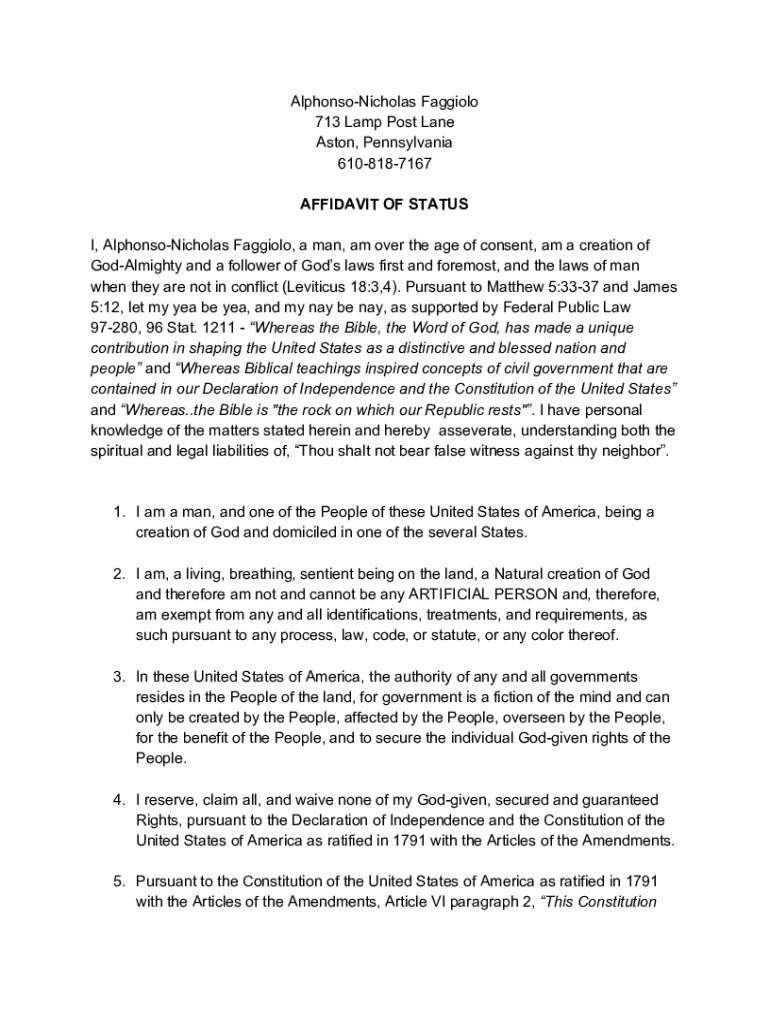 Alphonso-Nicholas Faggiolo
713 Lamp Post Lane
Aston, Pennsylvania
610-818-7167

AFFIDAVIT OF STATUS

I, Alphonso-Nicholas Faggiolo, a man, am over the age of consent, am a creation of God-Almighty and a follower of God's laws first and foremost, and the laws of man when they are not in conflict (Leviticus 18:3,4). Pursuant to Matthew 5:33-37 and James 5:12, let my yea be yea, and my nay be nay, as supported by Federal Public Law 97-280, 96 Stat. 1211 - "Whereas the Bible, the Word of God, has made a unique contribution in shaping the United States as a distinctive and blessed nation and people" and "Whereas Biblical teachings inspired concepts of civil government that are contained in our Declaration of Independence and the Constitution of the United States" and "Whereas..the Bible is "the rock on which our Republic rests"". I have personal knowledge of the matters stated herein and hereby asseverate, understanding both the spiritual and legal liabilities of, "Thou shalt not bear false witness against thy neighbor".

1. I am a man, and one of the People of these United States of America, being a creation of God and domiciled in one of the several States.

2. I am, a living, breathing, sentient being on the land, a Natural creation of God and therefore am not and cannot be any ARTIFICIAL PERSON and, therefore, am exempt from any and all identifications, treatments, and requirements, as such pursuant to any process, law, code, or statute, or any color thereof.

3. In these United States of America, the authority of any and all governments resides in the People of the land, for government is a fiction of the mind and can only be created by the People, affected by the People, overseen by the People, for the benefit of the People, and to secure the individual God-given rights of the People.

4. I reserve, claim all, and waive none of my God-given, secured and guaranteed Rights, pursuant to the Declaration of Independence and the Constitution of the United States of America as ratified in 1791 with the Articles of the Amendments.

5. Pursuant to the Constitution of the United States of America as ratified in 1791 with the Articles of the Amendments, Article VI paragraph 2, "This Constitution